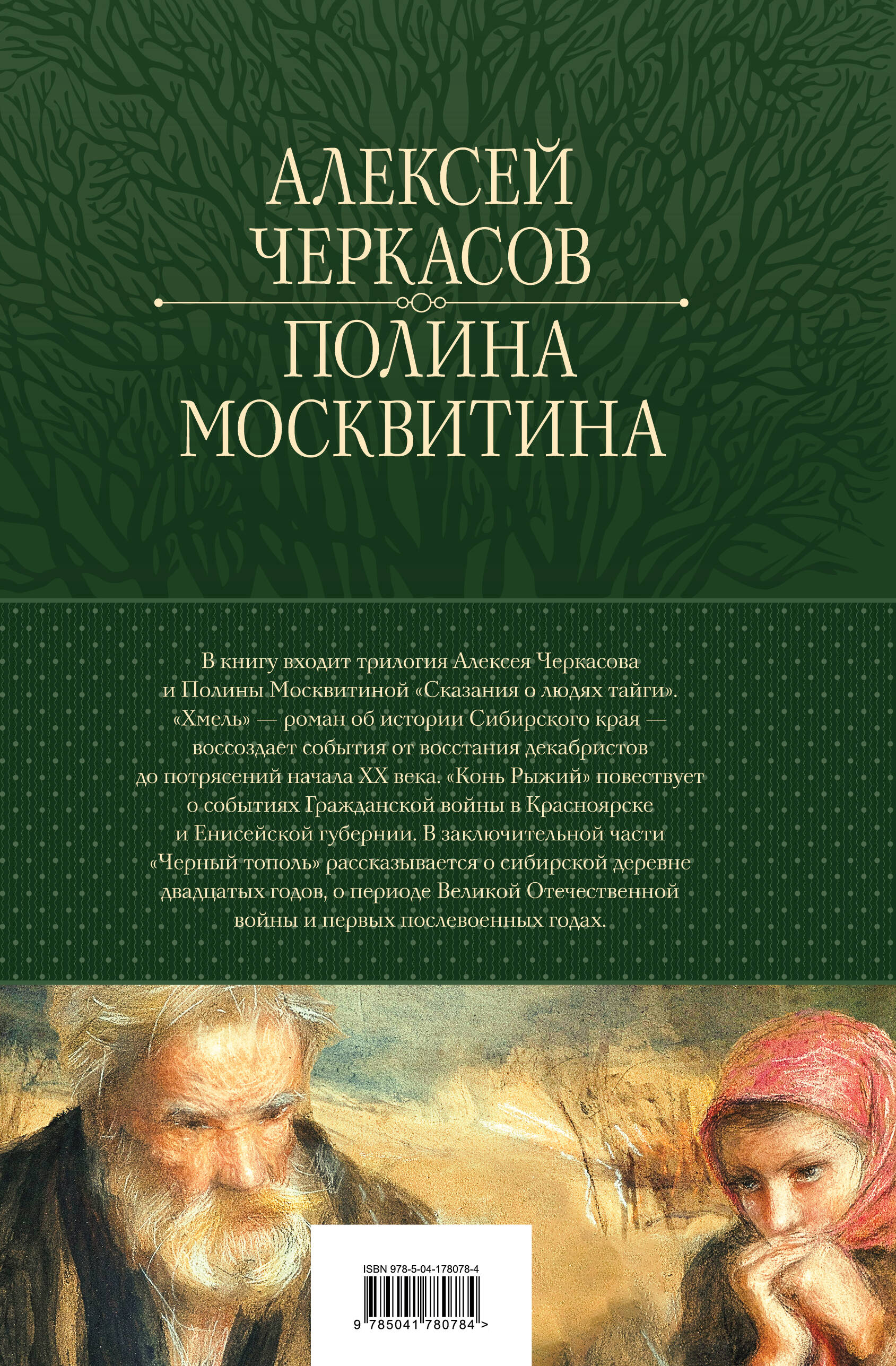 АЛЕКСЕЙ ЧЕРКАСОВ

ПОЛИНА МОСКВИТИНА

В книгу входит трилогия Алексея Черкасова и Полины Москвитиной «Сказания о людях тайги». «Хмель» — роман об истории Сибирского края — воссоздает события от восстания декабристов до потрясений начала XX века. «Конь Рыжий» повествует о событиях Гражданской войны в Красноярске и Енисейской губернии. В заключительной части «Черный тополь» рассказывается о сибирской деревне двадцатых годов, о периоде Великой Отечественной войны и первых послевоенных годах.

ISBN 978-5-04-178078-4

9 785041 780784 >